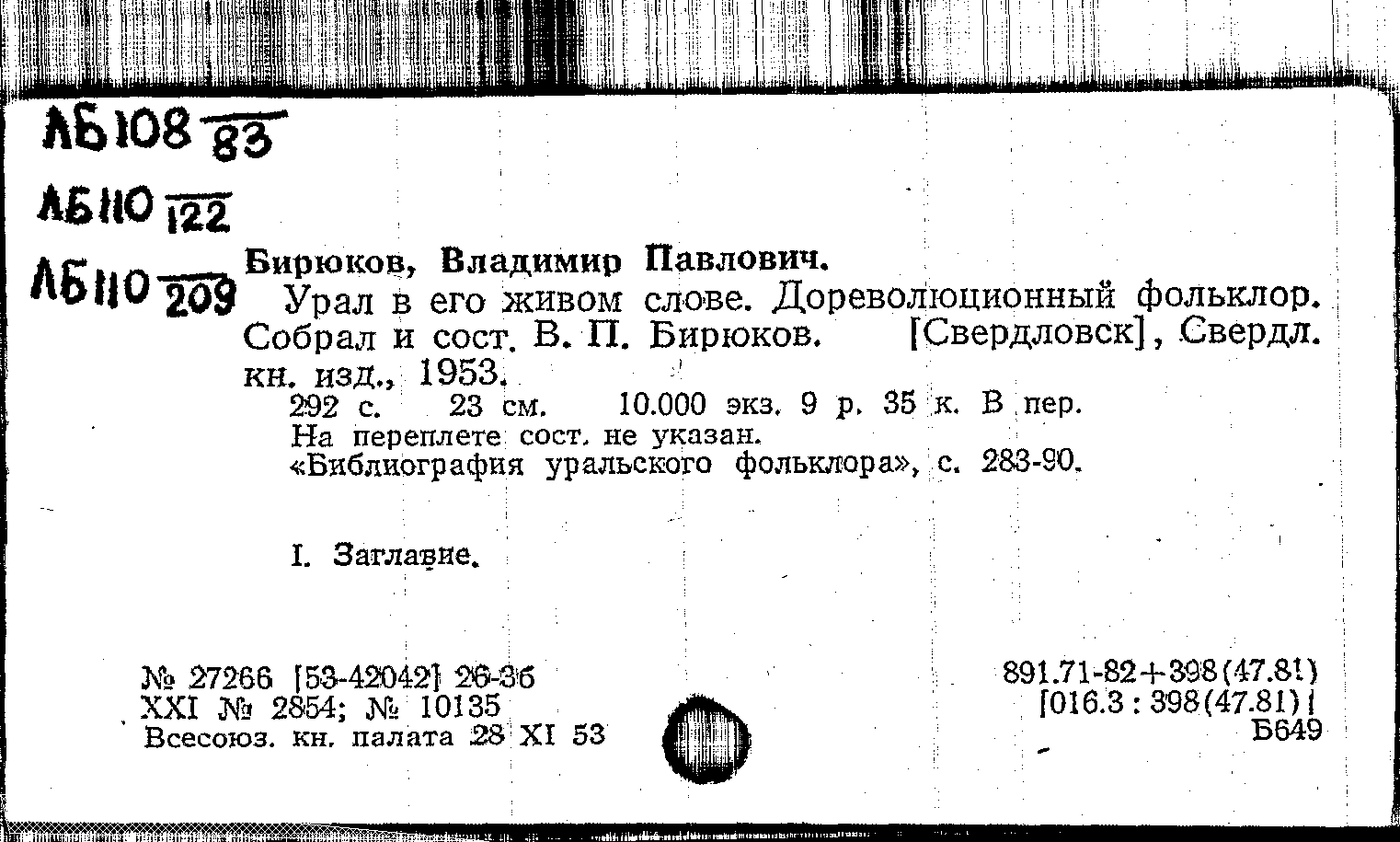 ЛБ108 $\frac{}{83}$

ЛБ110 $\frac{}{122}$

ЛБ110 $\frac{}{209}$

Бирюков, Владимир Павлович.

Урал в его живом слове. Дореволюционный фольклор. Собрал и сост. В. П. Бирюков. [Свердловск], Свердл. кн. изд., 1953.

292 с. 23 см. 10.000 экз. 9 р. 35 к. В пер.
На переплете сост. не указан.
«Библиография уральского фольклора», с. 283-90.

I. Заглавие.

№ 27266 [53-42042] 26-3б
XXI № 2854; № 10135
Всесоюз. кн. палата 28 XI 53

891.71-82+398(47.81)
[016.3 : 398(47.81)]
Б649